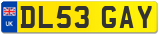 UK
DL53 GAY